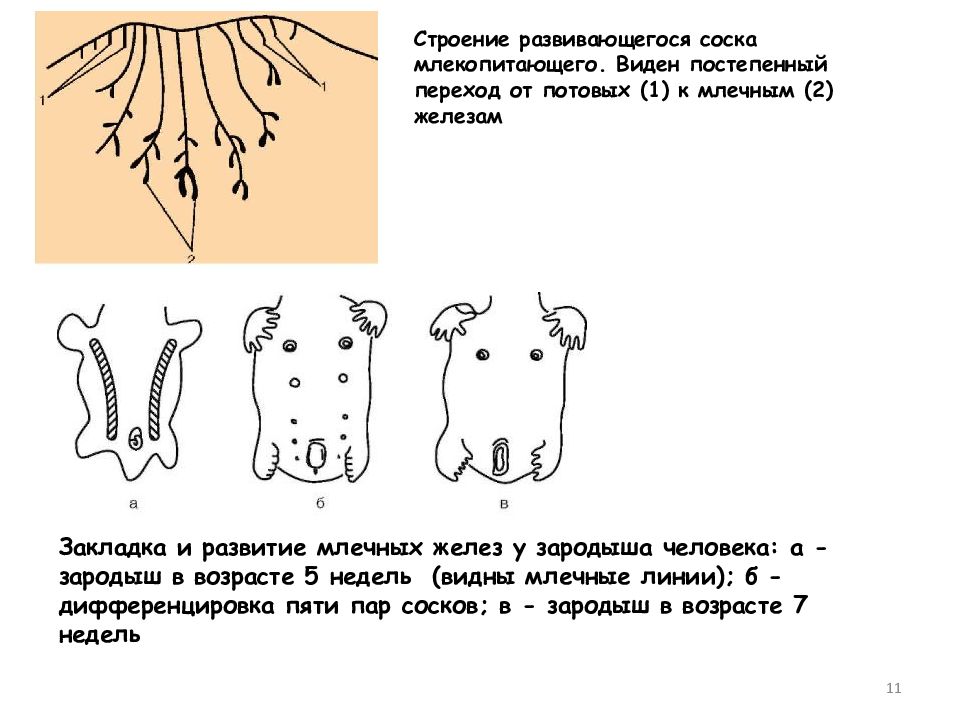 1
1
2

Строение развивающегося соска млекопитающего. Виден постепенный переход от потовых (1) к млечным (2) железам

а
б
в

Закладка и развитие млечных желез у зародыша человека: а - зародыш в возрасте 5 недель (видны млечные линии); б - дифференцировка пяти пар сосков; в - зародыш в возрасте 7 недель

11